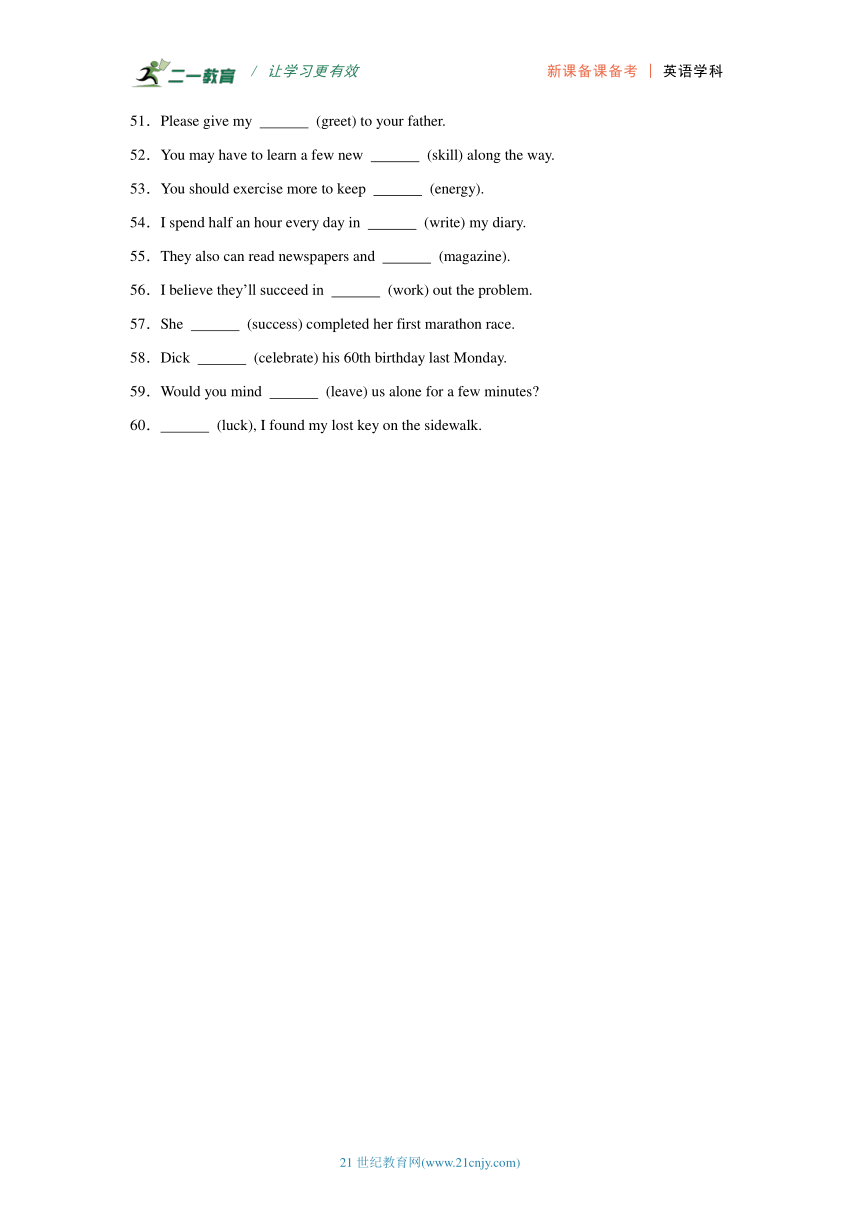 二一教育 / 让学习更有效

新课备课备考 | 英语学科

51．Please give my ______ (greet) to your father.

52．You may have to learn a few new ______ (skill) along the way.

53．You should exercise more to keep ______ (energy).

54．I spend half an hour every day in ______ (write) my diary.

55．They also can read newspapers and ______ (magazine).

56．I believe they’ll succeed in ______ (work) out the problem.

57．She ______ (success) completed her first marathon race.

58．Dick ______ (celebrate) his 60th birthday last Monday.

59．Would you mind ______ (leave) us alone for a few minutes?

60．______ (luck), I found my lost key on the sidewalk.

21 世纪教育网(www.21cnjy.com)